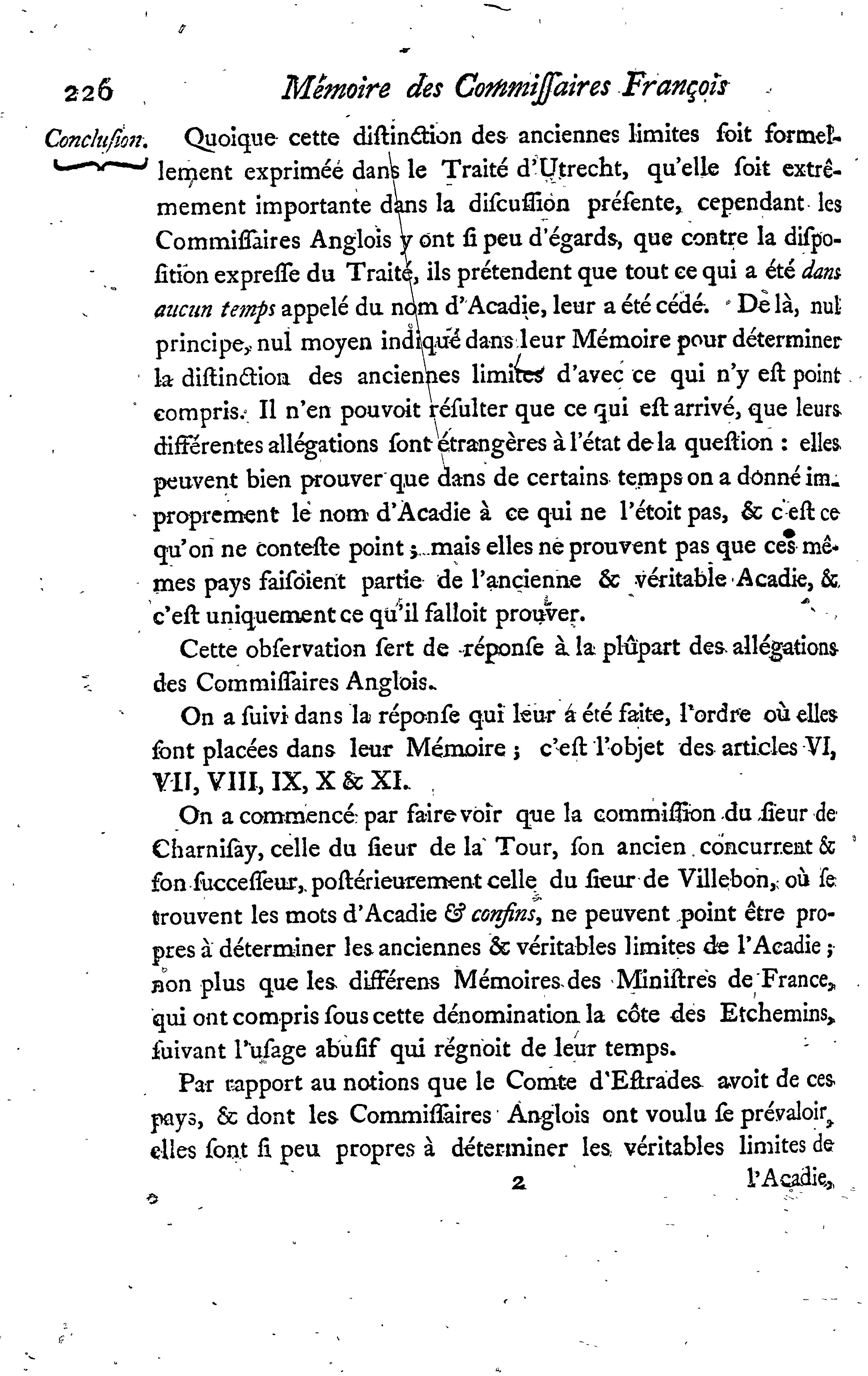 226 Mémoire des Commissaires François

Conclusion. Quoique cette distinction des anciennes limites soit formellement exprimée dans le Traité d'Utrecht, qu'elle soit extrêmement importante dans la discussion présente, cependant les Commissaires Anglois y ont si peu d'égards, que contre la disposition expresse du Traité, ils prétendent que tout ce qui a été dans aucun temps appelé du nom d'Acadie, leur a été cédé. De là, nul principe, nul moyen indiqué dans leur Mémoire pour déterminer la distinction des anciennes limites d'avec ce qui n'y est point compris. Il n'en pouvoit résulter que ce qui est arrivé, que leurs différentes allégations sont étrangères à l'état de la question : elles peuvent bien prouver que dans de certains temps on a donné improprement le nom d'Acadie à ce qui ne l'étoit pas, & c'est ce qu'on ne conteste point ; mais elles ne prouvent pas que ces mêmes pays faisoient partie de l'ancienne & véritable Acadie, & c'est uniquement ce qu'il falloit prouver.

Cette observation sert de réponse à la plûpart des allégations des Commissaires Anglois.

On a suivi dans la réponse qui leur a été faite, l'ordre où elles sont placées dans leur Mémoire ; c'est l'objet des articles VI, VII, VIII, IX, X & XI.

On a commencé par faire voir que la commission du sieur de Charnisay, celle du sieur de la Tour, son ancien concurrent & son successeur, postérieurement celle du sieur de Villebon, où se trouvent les mots d'Acadie & confins, ne peuvent point être propres à déterminer les anciennes & véritables limites de l'Acadie ; non plus que les différens Mémoires des Ministres de France, qui ont compris sous cette dénomination la côte des Etchemins, suivant l'usage abusif qui régnoit de leur temps.

Par rapport au notions que le Comte d'Estrades avoit de ces pays, & dont les Commissaires Anglois ont voulu se prévaloir, elles sont si peu propres à déterminer les véritables limites de

2 l'Acadie,